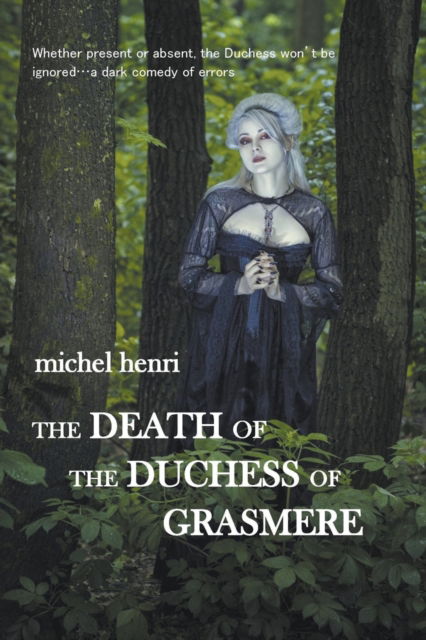 Whether present or absent, the Duchess won't be ignored…a dark comedy of errors

michel henri

THE DEATH OF THE DUCHESS OF GRASMERE